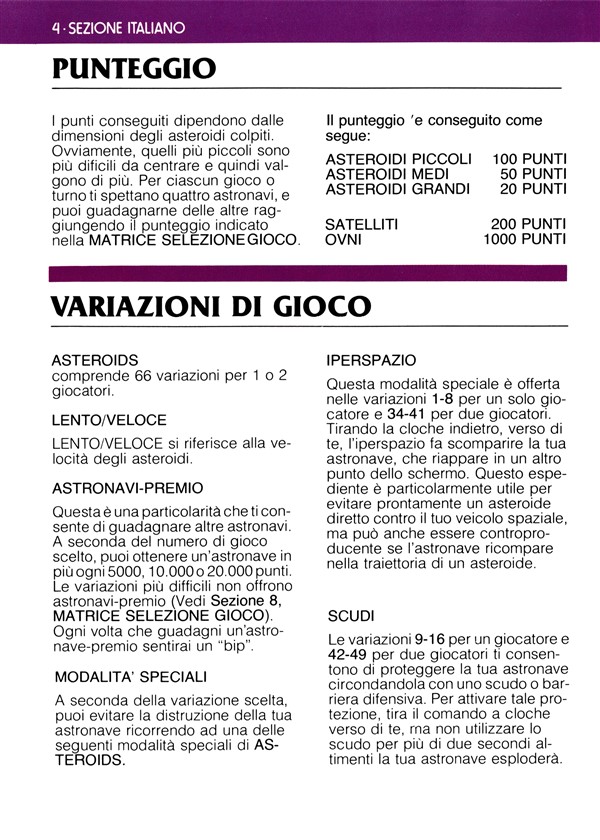 4 · SEZIONE ITALIANO

PUNTEGGIO

I punti conseguiti dipendono dalle dimensioni degli asteroidi colpiti. Ovviamente, quelli più piccoli sono più difficili da centrare e quindi valgono di più. Per ciascun gioco o turno ti spettano quattro astronavi, e puoi guadagnarne delle altre raggiungendo il punteggio indicato nella MATRICE SELEZIONE GIOCO.

Il punteggio 'e conseguito come segue:

| | |
|---|---|
| ASTEROIDI PICCOLI | 100 PUNTI |
| ASTEROIDI MEDI | 50 PUNTI |
| ASTEROIDI GRANDI | 20 PUNTI |
| SATELLITI | 200 PUNTI |
| OVNI | 1000 PUNTI |

VARIAZIONI DI GIOCO

ASTEROIDS
comprende 66 variazioni per 1 o 2 giocatori.

LENTO/VELOCE

LENTO/VELOCE si riferisce alla velocità degli asteroidi.

ASTRONAVI-PREMIO

Questa è una particolarità che ti consente di guadagnare altre astronavi. A seconda del numero di gioco scelto, puoi ottenere un'astronave in più ogni 5000, 10.000 o 20.000 punti. Le variazioni più difficili non offrono astronavi-premio (Vedi Sezione 8, MATRICE SELEZIONE GIOCO). Ogni volta che guadagni un'astronave-premio sentirai un "bip".

MODALITA' SPECIALI

A seconda della variazione scelta, puoi evitare la distruzione della tua astronave ricorrendo ad una delle seguenti modalità speciali di ASTEROIDS.

IPERSPAZIO

Questa modalità speciale è offerta nelle variazioni 1-8 per un solo giocatore e 34-41 per due giocatori. Tirando la cloche indietro, verso di te, l'iperspazio fa scomparire la tua astronave, che riappare in un altro punto dello schermo. Questo espediente è particolarmente utile per evitare prontamente un asteroide diretto contro il tuo veicolo spaziale, ma può anche essere controproducente se l'astronave ricompare nella traiettoria di un asteroide.

SCUDI

Le variazioni 9-16 per un giocatore e 42-49 per due giocatori ti consentono di proteggere la tua astronave circondandola con uno scudo o barriera difensiva. Per attivare tale protezione, tira il comando a cloche verso di te, rna non utilizzare lo scudo per più di due secondi altimenti la tua astronave esploderà.